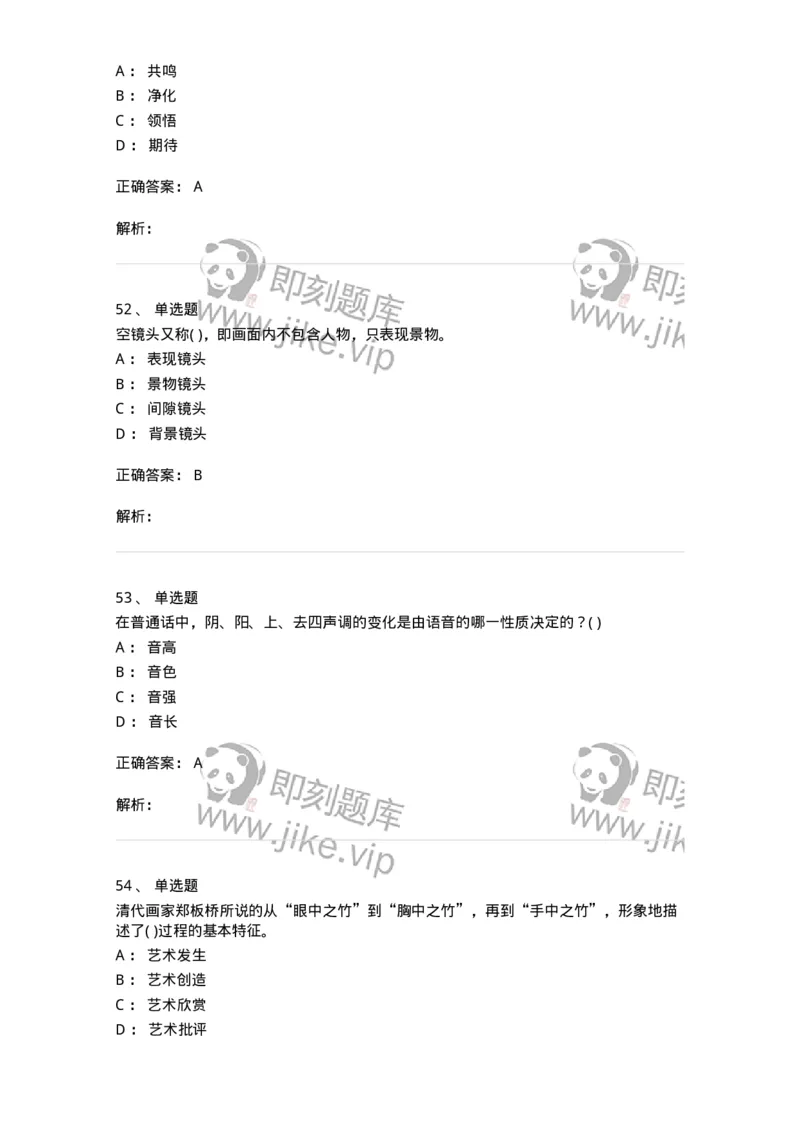 A： 共鸣
B： 净化
C： 领悟
D： 期待

正确答案： A

解析：

即刻题库 www.jike.vip

即刻 www.jik

52、 单选题
空镜头又称( )，即画面内不包含人物，只表现景物。
A： 表现镜头
B： 景物镜头
C： 间隙镜头
D： 背景镜头

正确答案： B

解析：

53、 单选题
在普通话中，阴、阳、上、去四声调的变化是由语音的哪一性质决定的？( )
A： 音高
B： 音色
C： 音强
D： 音长

正确答案： A

解析：

即刻题库 www.jike.vip

即刻 www.jik

54、 单选题
清代画家郑板桥所说的从“眼中之竹”到“胸中之竹”，再到“手中之竹”，形象地描述了( )过程的基本特征。
A： 艺术发生
B： 艺术创造
C： 艺术欣赏
D： 艺术批评